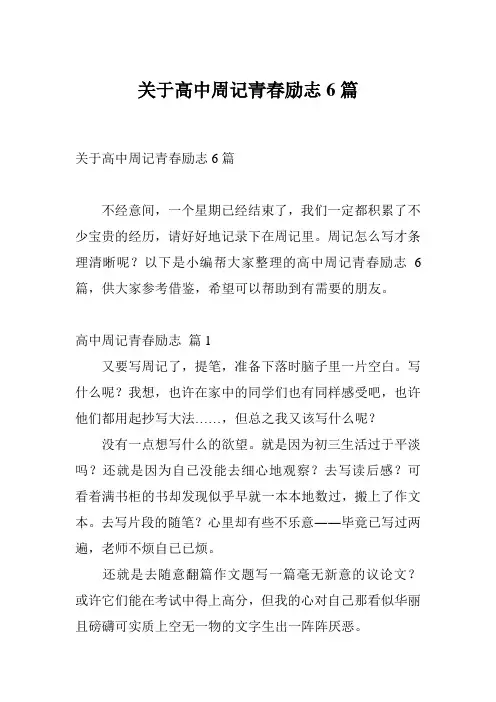 关于高中周记青春励志 6 篇

关于高中周记青春励志 6 篇

不经意间，一个星期已经结束了，我们一定都积累了不少宝贵的经历，请好好地记录下在周记里。周记怎么写才条理清晰呢？以下是小编帮大家整理的高中周记青春励志 6 篇，供大家参考借鉴，希望可以帮助到有需要的朋友。

高中周记青春励志 篇 1

又要写周记了，提笔，准备下落时脑子里一片空白。写什么呢？我想，也许在家中的同学们也有同样感受吧，也许他们都用起抄写大法……，但总之我又该写什么呢？

没有一点想写什么的欲望。就是因为初三生活过于平淡吗？还就是因为自己没能去细心地观察？去写读后感？可看着满书柜的书却发现似乎早就一本本地数过，搬上了作文本。去写片段的随笔？心里却有些不乐意——毕竟已写过两遍，老师不烦自己已烦。

还就是去随意翻篇作文题写一篇毫无新意的议论文？或许它们能在考试中得上高分，但我的心对自己那看似华丽且磅礴可实质上空无一物的文字生出一阵阵厌恶。